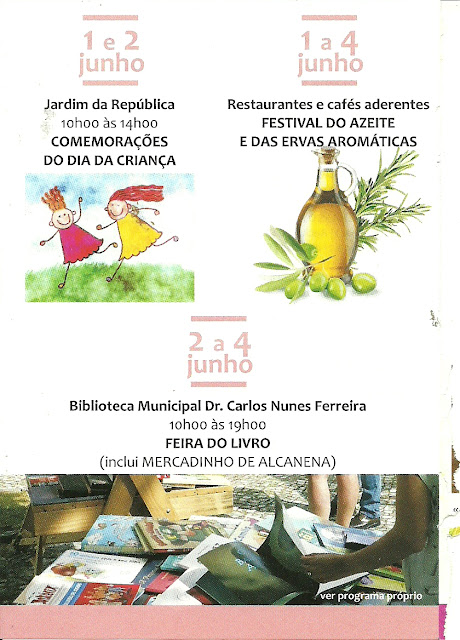 1 e 2
junho

Jardim da República
10h00 às 14h00
COMEMORAÇÕES
DO DIA DA CRIANÇA

1 a 4
junho

Restaurantes e cafés aderentes
FESTIVAL DO AZEITE
E DAS ERVAS AROMÁTICAS

2 a 4
junho

Biblioteca Municipal Dr. Carlos Nunes Ferreira
10h00 às 19h00
FEIRA DO LIVRO
(inclui MERCADINHO DE ALCANENA)

ver programa próprio